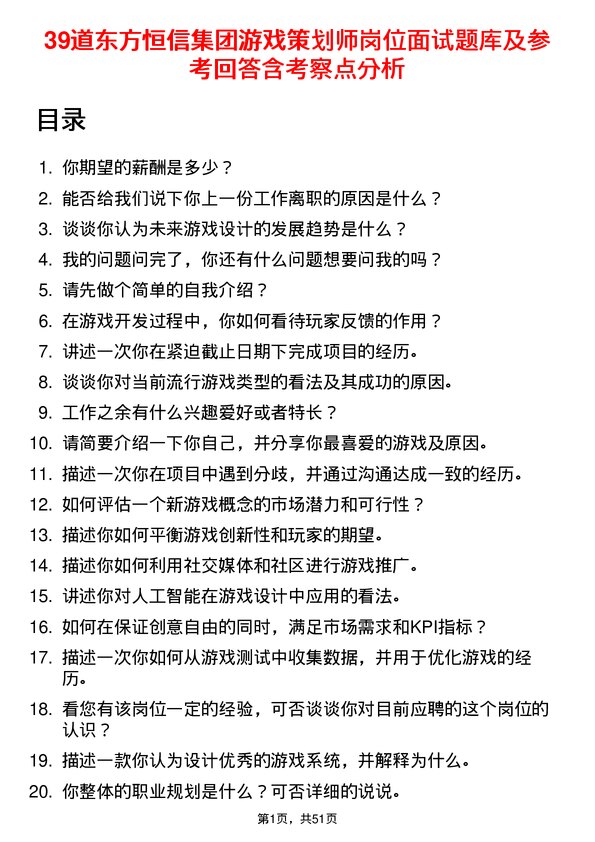 39道东方恒信集团游戏策划师岗位面试题库及参考回答含考察点分析

目录

1. 你期望的薪酬是多少？
2. 能否给我们说下你上一份工作离职的原因是什么？
3. 谈谈你认为未来游戏设计的发展趋势是什么？
4. 我的问题问完了，你还有什么问题想要问我的吗？
5. 请先做个简单的自我介绍？
6. 在游戏开发过程中，你如何看待玩家反馈的作用？
7. 讲述一次你在紧迫截止日期下完成项目的经历。
8. 谈谈你对当前流行游戏类型的看法及其成功的原因。
9. 工作之余有什么兴趣爱好或者特长？
10. 请简要介绍一下你自己，并分享你最喜爱的游戏及原因。
11. 描述一次你在项目中遇到分歧，并通过沟通达成一致的经历。
12. 如何评估一个新游戏概念的市场潜力和可行性？
13. 描述你如何平衡游戏创新性和玩家的期望。
14. 描述你如何利用社交媒体和社区进行游戏推广。
15. 讲述你对人工智能在游戏设计中应用的看法。
16. 如何在保证创意自由的同时，满足市场需求和KPI指标？
17. 描述一次你如何从游戏测试中收集数据，并用于优化游戏的经历。
18. 看您有该岗位一定的经验，可否谈谈你对目前应聘的这个岗位的认识？
19. 描述一款你认为设计优秀的游戏系统，并解释为什么。
20. 你整体的职业规划是什么？可否详细的说说。

第1页，共51页